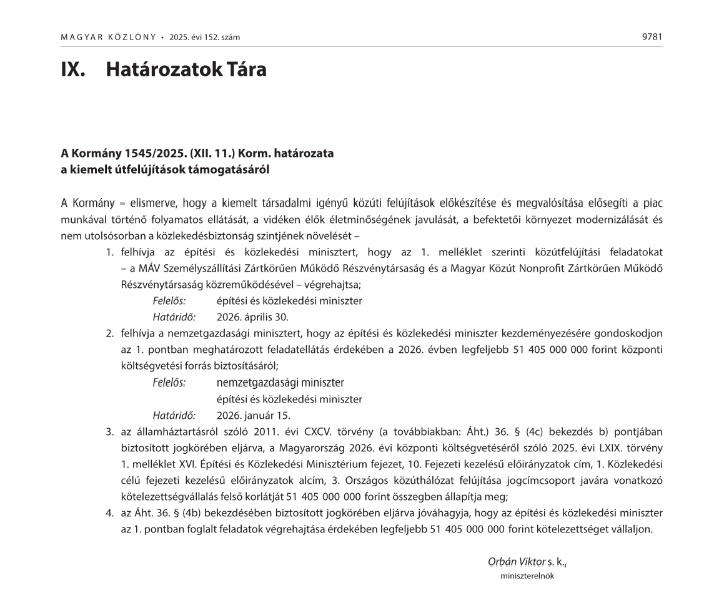 MAGYAR KÖZLÖNY • 2025. évi 152. szám 9781

IX. Határozatok Tára

A Kormány 1545/2025. (XII. 11.) Korm. határozata
a kiemelt útfelújítások támogatásáról

A Kormány – elismerve, hogy a kiemelt társadalmi igényű közúti felújítások előkészítése és megvalósítása elősegíti a piac munkával történő folyamatos ellátását, a vidéken élők életminőségének javulását, a befektetői környezet modernizálását és nem utolsósorban a közlekedésbiztonság szintjének növelését –

1. felhívja az építési és közlekedési minisztert, hogy az 1. melléklet szerinti közútfelújítási feladatokat – a MÁV Személyszállítási Zártkörűen Működő Részvénytársaság és a Magyar Közút Nonprofit Zártkörűen Működő Részvénytársaság közreműködésével – végrehajtsa;
Felelős: építési és közlekedési miniszter
Határidő: 2026. április 30.

2. felhívja a nemzetgazdasági minisztert, hogy az építési és közlekedési miniszter kezdeményezésére gondoskodjon az 1. pontban meghatározott feladatellátás érdekében a 2026. évben legfeljebb 51 405 000 000 forint központi költségvetési forrás biztosításáról;
Felelős: nemzetgazdasági miniszter
építési és közlekedési miniszter
Határidő: 2026. január 15.

3. az államháztartásról szóló 2011. évi CXCV. törvény (a továbbiakban: Áht.) 36. § (4c) bekezdés b) pontjában biztosított jogkörében eljárva, a Magyarország 2026. évi központi költségvetéséről szóló 2025. évi LXIX. törvény 1. melléklet XVI. Építési és Közlekedési Minisztérium fejezet, 10. Fejezeti kezelésű előirányzatok cím, 1. Közlekedési célú fejezeti kezelésű előirányzatok alcím, 3. Országos közúthálózat felújítása jogcímcsoport javára vonatkozó kötelezettségvállalás felső korlátját 51 405 000 000 forint összegben állapítja meg;

4. az Áht. 36. § (4b) bekezdésében biztosított jogkörében eljárva jóváhagyja, hogy az építési és közlekedési miniszter az 1. pontban foglalt feladatok végrehajtása érdekében legfeljebb 51 405 000 000 forint kötelezettséget vállaljon.

Orbán Viktor s. k.,
miniszterelnök